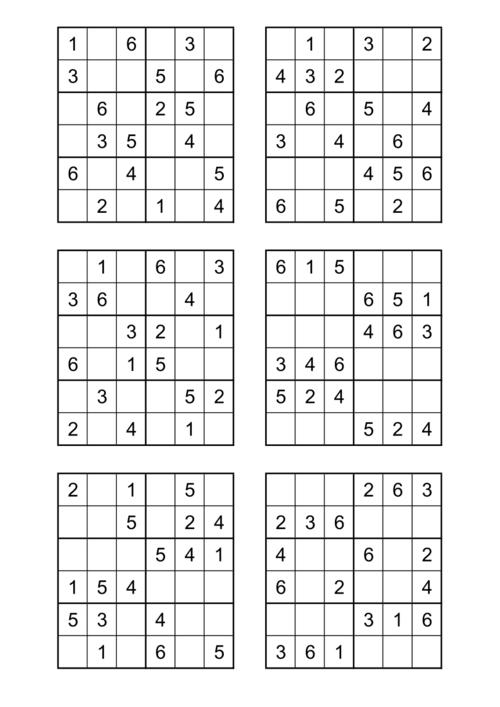 | 1 |  | 6 |  | 3 |  |
|---|---|---|---|---|---|
| 3 |  |  | 5 |  | 6 |
|  | 6 |  | 2 | 5 |  |
|  | 3 | 5 |  | 4 |  |
| 6 |  | 4 |  |  | 5 |
|  | 2 |  | 1 |  | 4 |

|  | 1 |  | 3 |  | 2 |
|---|---|---|---|---|---|
| 4 | 3 | 2 |  |  |  |
|  | 6 |  | 5 |  | 4 |
| 3 |  | 4 |  | 6 |  |
|  |  |  | 4 | 5 | 6 |
| 6 |  | 5 |  | 2 |  |

|  | 1 |  | 6 |  | 3 |
|---|---|---|---|---|---|
| 3 | 6 |  |  | 4 |  |
|  |  | 3 | 2 |  | 1 |
| 6 |  | 1 | 5 |  |  |
|  | 3 |  |  | 5 | 2 |
| 2 |  | 4 |  | 1 |  |

| 6 | 1 | 5 |  |  |  |
|---|---|---|---|---|---|
|  |  |  | 6 | 5 | 1 |
|  |  |  | 4 | 6 | 3 |
| 3 | 4 | 6 |  |  |  |
| 5 | 2 | 4 |  |  |  |
|  |  |  | 5 | 2 | 4 |

| 2 |  | 1 |  | 5 |  |
|---|---|---|---|---|---|
|  |  | 5 |  | 2 | 4 |
|  |  |  | 5 | 4 | 1 |
| 1 | 5 | 4 |  |  |  |
| 5 | 3 |  | 4 |  |  |
|  | 1 |  | 6 |  | 5 |

|  |  |  | 2 | 6 | 3 |
|---|---|---|---|---|---|
| 2 | 3 | 6 |  |  |  |
| 4 |  |  | 6 |  | 2 |
| 6 |  | 2 |  |  | 4 |
|  |  |  | 3 | 1 | 6 |
| 3 | 6 | 1 |  |  |  |